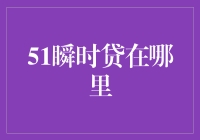 51瞬时贷在哪里